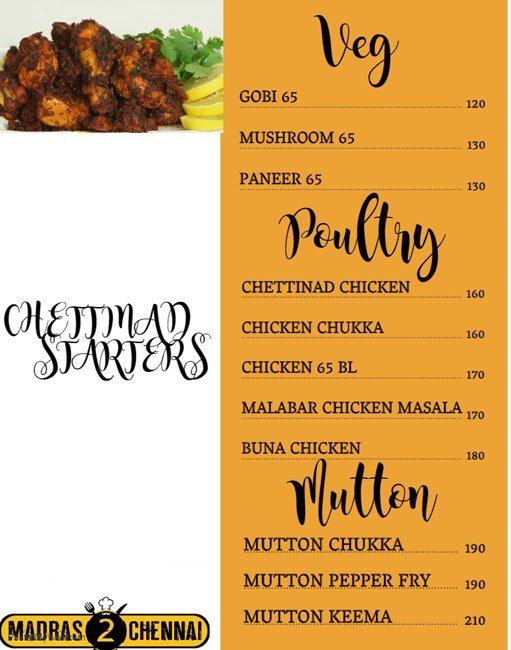 CHETTINAD STARTERS

MADRAS 2 CHENNAI

Veg

GOBI 65 120

MUSHROOM 65 130

PANEER 65 130

Poultry

CHETTINAD CHICKEN 160

CHICKEN CHUKKA 160

CHICKEN 65 BL 170

MALABAR CHICKEN MASALA 170

BUNA CHICKEN 180

Mutton

MUTTON CHUKKA 190

MUTTON PEPPER FRY 190

MUTTON KEEMA 210